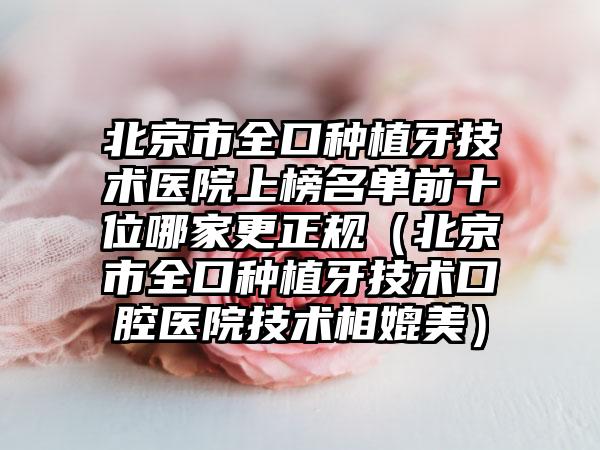 北京市全口种植牙技术医院上榜名单前十位哪家更正规（北京市全口种植牙技术口腔医院技术相媲美）